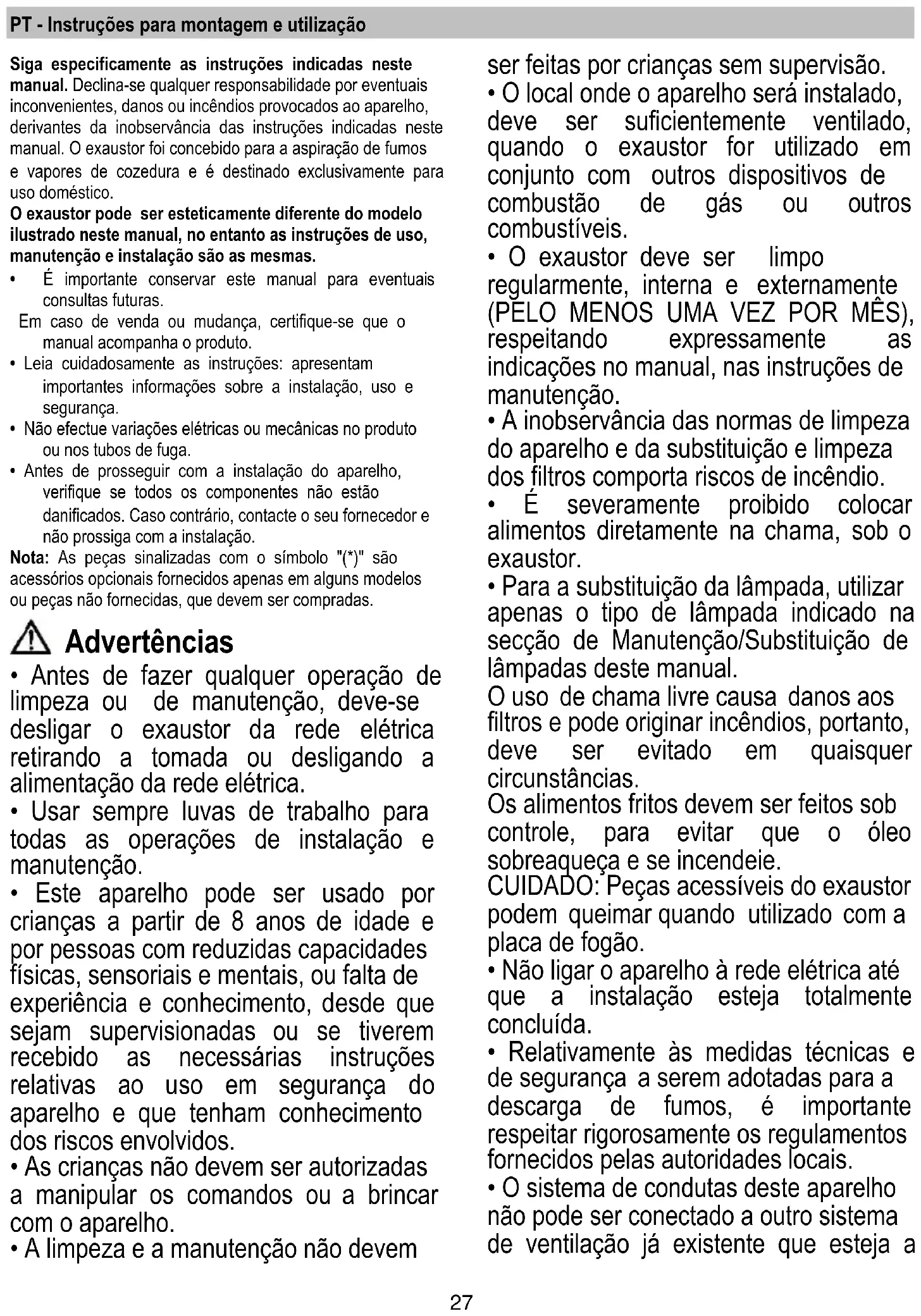 PT - Instruções para montagem e utilização

Siga especificamente as instruções indicadas neste manual. Declina-se qualquer responsabilidade por eventuais inconvenientes, danos ou incêndios provocados ao aparelho, derivantes da inobservância das instruções indicadas neste manual. O exaustor foi concebido para a aspiração de fumos e vapores de cozedura e é destinado exclusivamente para uso doméstico.

O exaustor pode ser esteticamente diferente do modelo ilustrado neste manual, no entanto as instruções de uso, manutenção e instalação são as mesmas.

• É importante conservar este manual para eventuais consultas futuras.
Em caso de venda ou mudança, certifique-se que o manual acompanha o produto.
• Leia cuidadosamente as instruções: apresentam importantes informações sobre a instalação, uso e segurança.
• Não efectue variações elétricas ou mecânicas no produto ou nos tubos de fuga.
• Antes de prosseguir com a instalação do aparelho, verifique se todos os componentes não estão danificados. Caso contrário, contacte o seu fornecedor e não prossiga com a instalação.

Nota: As peças sinalizadas com o símbolo "(*)" são acessórios opcionais fornecidos apenas em alguns modelos ou peças não fornecidas, que devem ser compradas.

Advertências

• Antes de fazer qualquer operação de limpeza ou de manutenção, deve-se desligar o exaustor da rede elétrica retirando a tomada ou desligando a alimentação da rede elétrica.
• Usar sempre luvas de trabalho para todas as operações de instalação e manutenção.
• Este aparelho pode ser usado por crianças a partir de 8 anos de idade e por pessoas com reduzidas capacidades físicas, sensoriais e mentais, ou falta de experiência e conhecimento, desde que sejam supervisionadas ou se tiverem recebido as necessárias instruções relativas ao uso em segurança do aparelho e que tenham conhecimento dos riscos envolvidos.
• As crianças não devem ser autorizadas a manipular os comandos ou a brincar com o aparelho.
• A limpeza e a manutenção não devem ser feitas por crianças sem supervisão.
• O local onde o aparelho será instalado, deve ser suficientemente ventilado, quando o exaustor for utilizado em conjunto com outros dispositivos de combustão de gás ou outros combustíveis.
• O exaustor deve ser limpo regularmente, interna e externamente (PELO MENOS UMA VEZ POR MÊS), respeitando expressamente as indicações no manual, nas instruções de manutenção.
• A inobservância das normas de limpeza do aparelho e da substituição e limpeza dos filtros comporta riscos de incêndio.
• É severamente proibido colocar alimentos diretamente na chama, sob o exaustor.
• Para a substituição da lâmpada, utilizar apenas o tipo de lâmpada indicado na secção de Manutenção/Substituição de lâmpadas deste manual.
O uso de chama livre causa danos aos filtros e pode originar incêndios, portanto, deve ser evitado em quaisquer circunstâncias.
Os alimentos fritos devem ser feitos sob controle, para evitar que o óleo sobreaqueça e se incendeie.
CUIDADO: Peças acessíveis do exaustor podem queimar quando utilizado com a placa de fogão.
• Não ligar o aparelho à rede elétrica até que a instalação esteja totalmente concluída.
• Relativamente às medidas técnicas e de segurança a serem adotadas para a descarga de fumos, é importante respeitar rigorosamente os regulamentos fornecidos pelas autoridades locais.
• O sistema de condutas deste aparelho não pode ser conectado a outro sistema de ventilação já existente que esteja a

27